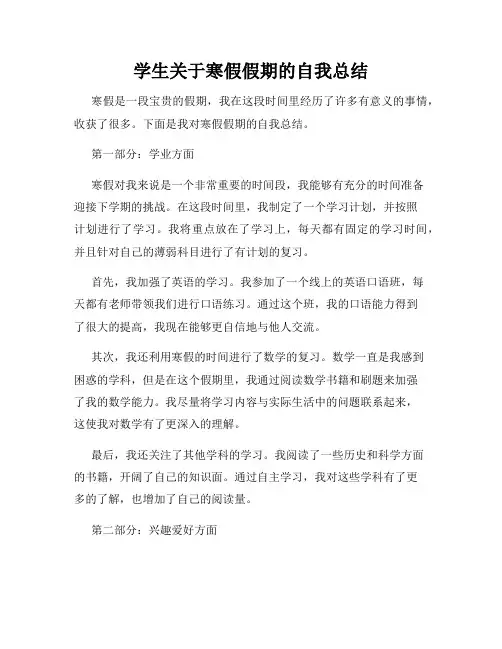 学生关于寒假假期的自我总结

寒假是一段宝贵的假期，我在这段时间里经历了许多有意义的事情，收获了很多。下面是我对寒假假期的自我总结。

第一部分：学业方面

寒假对我来说是一个非常重要的时间段，我能够有充分的时间准备迎接下学期的挑战。在这段时间里，我制定了一个学习计划，并按照计划进行了学习。我将重点放在了学习上，每天都有固定的学习时间，并且针对自己的薄弱科目进行了有计划的复习。

首先，我加强了英语的学习。我参加了一个线上的英语口语班，每天都有老师带领我们进行口语练习。通过这个班，我的口语能力得到了很大的提高，我现在能够更自信地与他人交流。

其次，我还利用寒假的时间进行了数学的复习。数学一直是我感到困惑的学科，但是在这个假期里，我通过阅读数学书籍和刷题来加强了我的数学能力。我尽量将学习内容与实际生活中的问题联系起来，这使我对数学有了更深入的理解。

最后，我还关注了其他学科的学习。我阅读了一些历史和科学方面的书籍，开阔了自己的知识面。通过自主学习，我对这些学科有了更多的了解，也增加了自己的阅读量。

第二部分：兴趣爱好方面